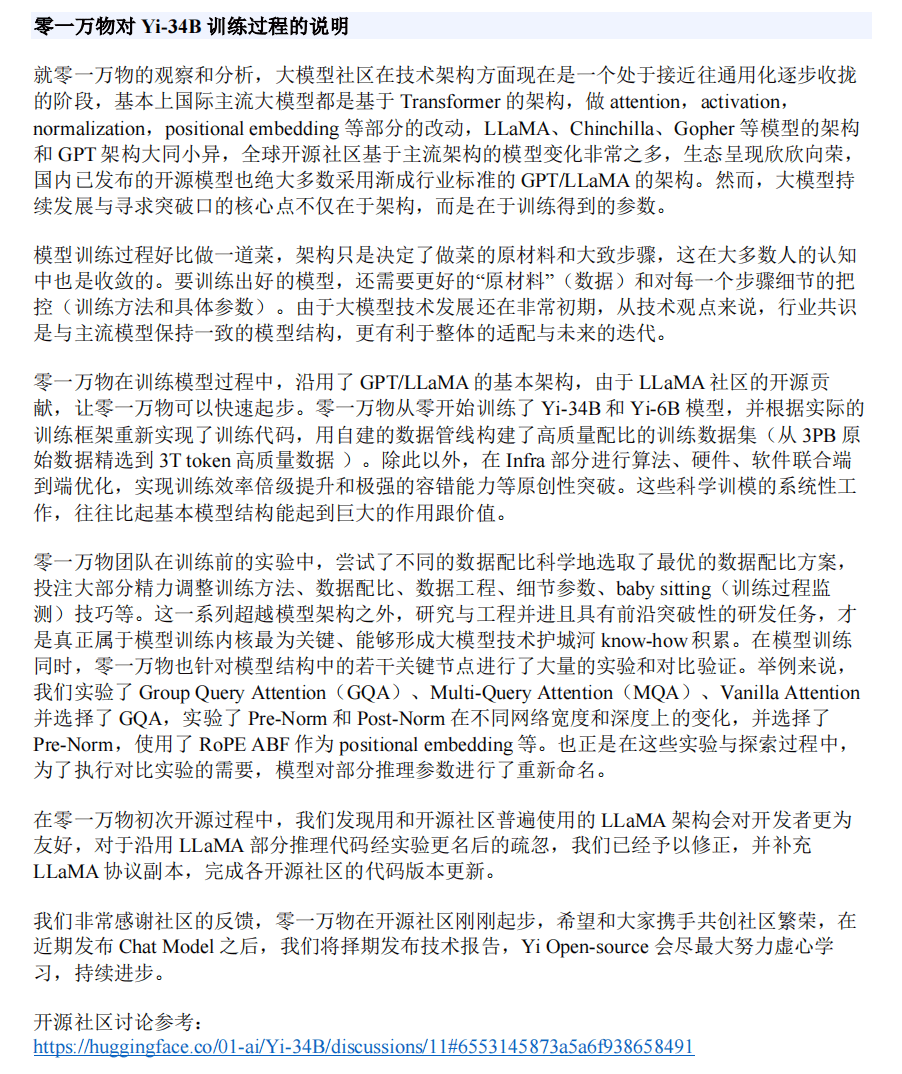 零一万物对 Yi-34B 训练过程的说明

就零一万物的观察和分析，大模型社区在技术架构方面现在是一个处于接近往通用化逐步收拢的阶段，基本上国际主流大模型都是基于 Transformer 的架构，做 attention，activation，normalization，positional embedding 等部分的改动，LLaMA、Chinchilla、Gopher 等模型的架构和 GPT 架构大同小异，全球开源社区基于主流架构的模型变化非常之多，生态呈现欣欣向荣，国内已发布的开源模型也绝大多数采用渐成行业标准的 GPT/LLaMA 的架构。然而，大模型持续发展与寻求突破口的核心点不仅在于架构，而是在于训练得到的参数。

模型训练过程好比做一道菜，架构只是决定了做菜的原材料和大致步骤，这在大多数人的认知中也是收敛的。要训练出好的模型，还需要更好的“原材料”（数据）和对每一个步骤细节的把控（训练方法和具体参数）。由于大模型技术发展还在非常初期，从技术观点来说，行业共识是与主流模型保持一致的模型结构，更有利于整体的适配与未来的迭代。

零一万物在训练模型过程中，沿用了 GPT/LLaMA 的基本架构，由于 LLaMA 社区的开源贡献，让零一万物可以快速起步。零一万物从零开始训练了 Yi-34B 和 Yi-6B 模型，并根据实际的训练框架重新实现了训练代码，用自建的数据管线构建了高质量配比的训练数据集（从 3PB 原始数据精选到 3T token 高质量数据 ）。除此以外，在 Infra 部分进行算法、硬件、软件联合端到端优化，实现训练效率倍级提升和极强的容错能力等原创性突破。这些科学训模的系统性工作，往往比起基本模型结构能起到巨大的作用跟价值。

零一万物团队在训练前的实验中，尝试了不同的数据配比科学地选取了最优的数据配比方案，投注大部分精力调整训练方法、数据配比、数据工程、细节参数、baby sitting（训练过程监测）技巧等。这一系列超越模型架构之外，研究与工程并进且具有前沿突破性的研发任务，才是真正属于模型训练内核最为关键、能够形成大模型技术护城河 know-how 积累。在模型训练同时，零一万物也针对模型结构中的若干关键节点进行了大量的实验和对比验证。举例来说，我们实验了 Group Query Attention（GQA）、Multi-Query Attention（MQA）、Vanilla Attention 并选择了 GQA，实验了 Pre-Norm 和 Post-Norm 在不同网络宽度和深度上的变化，并选择了 Pre-Norm，使用了 RoPE ABF 作为 positional embedding 等。也正是在这些实验与探索过程中，为了执行对比实验的需要，模型对部分推理参数进行了重新命名。

在零一万物初次开源过程中，我们发现用和开源社区普遍使用的 LLaMA 架构会对开发者更为友好，对于沿用 LLaMA 部分推理代码经实验更名后的疏忽，我们已经予以修正，并补充 LLaMA 协议副本，完成各开源社区的代码版本更新。

我们非常感谢社区的反馈，零一万物在开源社区刚刚起步，希望和大家携手共创社区繁荣，在近期发布 Chat Model 之后，我们将择期发布技术报告，Yi Open-source 会尽最大努力虚心学习，持续进步。

开源社区讨论参考：
https://huggingface.co/01-ai/Yi-34B/discussions/11#6553145873a5a6f938658491